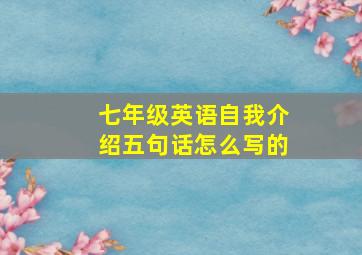 七年级英语自我介绍五句话怎么写的